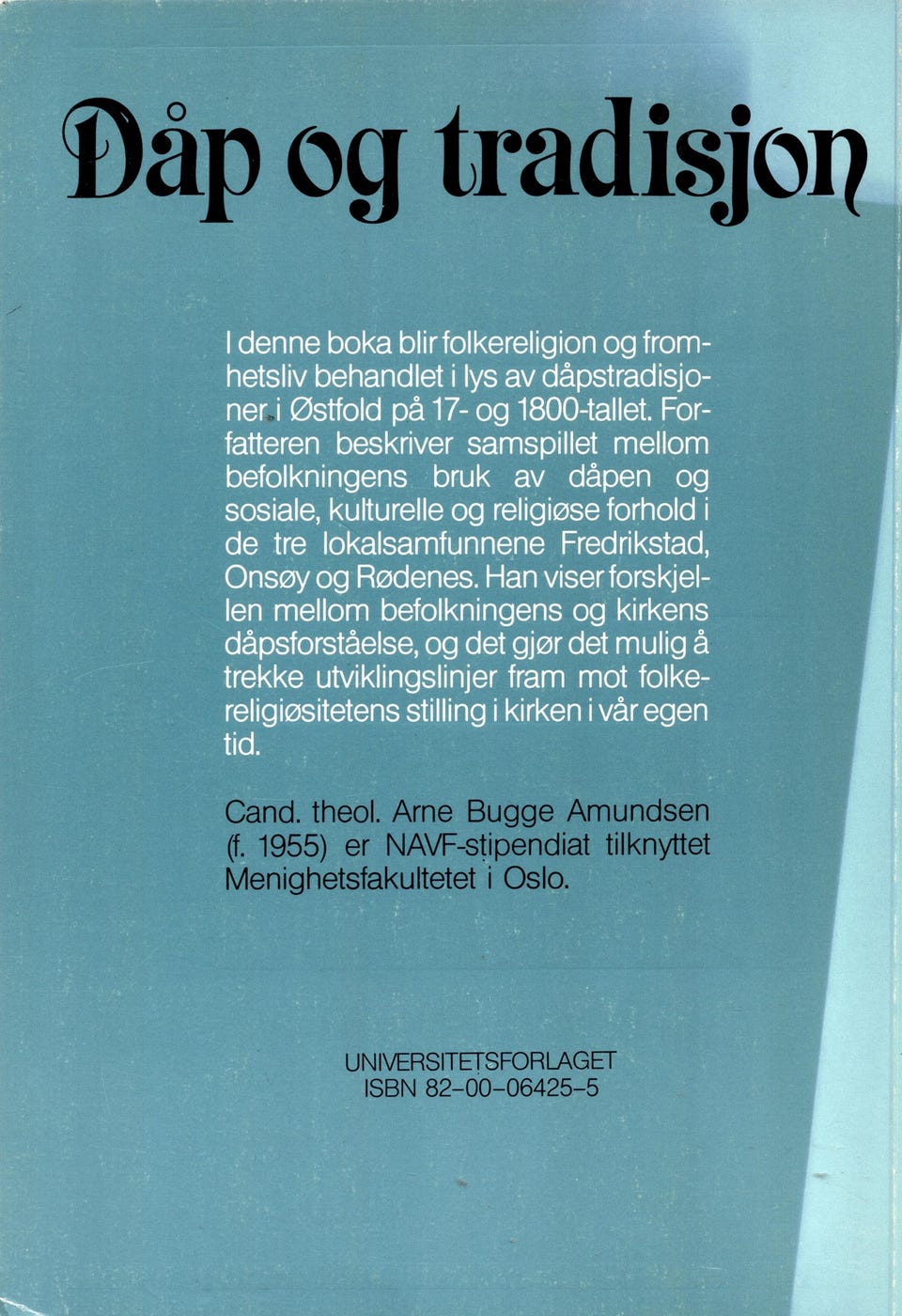 Dåp og tradisjon

I denne boka blir folkereligion og fromhetsliv behandlet i lys av dåpstradisjoner i Østfold på 17- og 1800-tallet. Forfatteren beskriver samspillet mellom befolkningens bruk av dåpen og sosiale, kulturelle og religiøse forhold i de tre lokalsamfunnene Fredrikstad, Onsøy og Rødenes. Han viser forskjellen mellom befolkningens og kirkens dåpsforståelse, og det gjør det mulig å trekke utviklingslinjer fram mot folkereligiøsitetens stilling i kirken i vår egen tid.

Cand. theol. Arne Bugge Amundsen (f. 1955) er NAVF-stipendiat tilknyttet Menighetsfakultetet i Oslo.

UNIVERSITETSFORLAGET
ISBN 82-00-06425-5